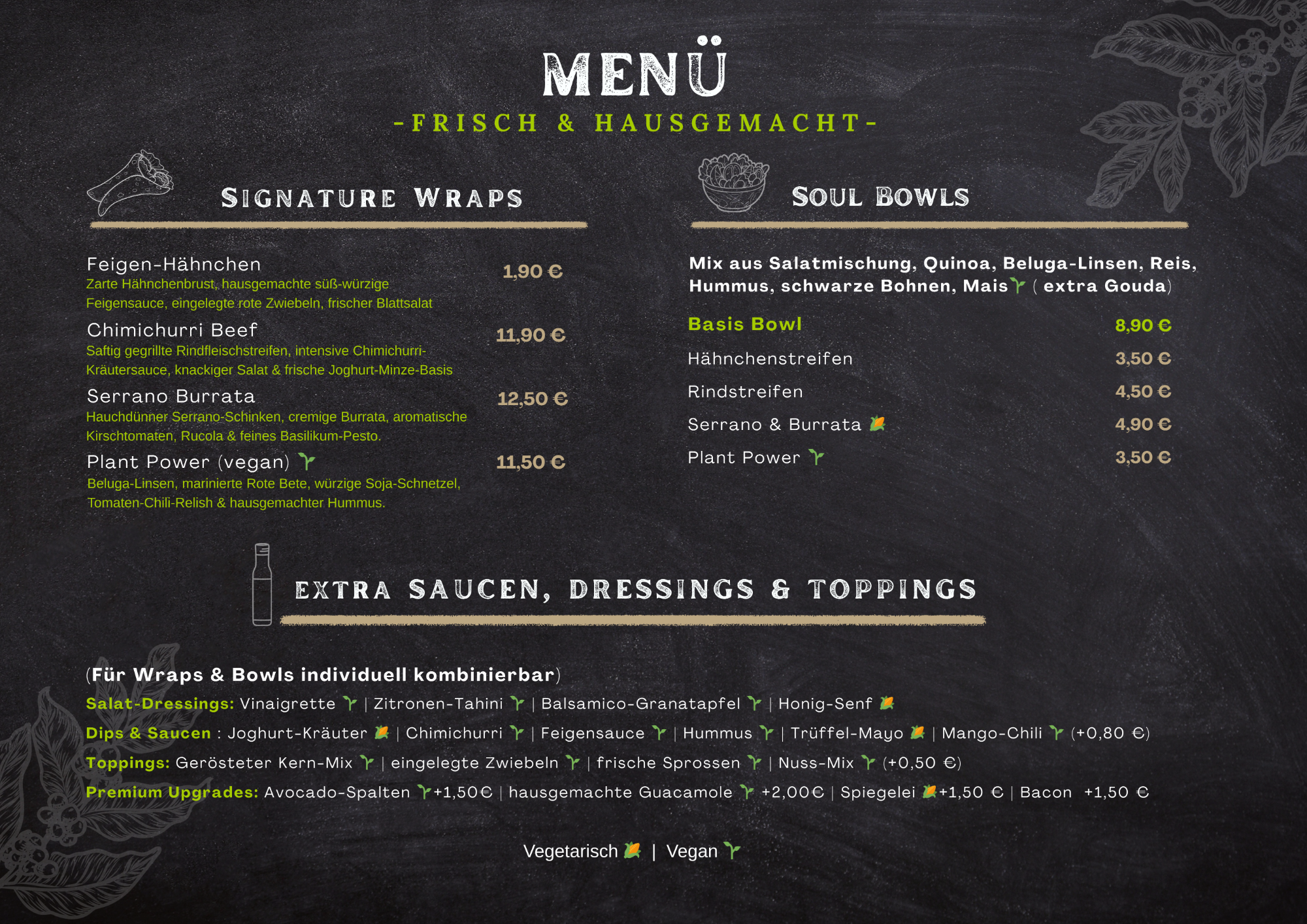 MENÜ

-FRISCH & HAUSGEMACHT-

SIGNATURE WRAPS

Feigen-Hähnchen
1,90 €
Zarte Hähnchenbrust, hausgemachte süß-würzige Feigensauce, eingelegte rote Zwiebeln, frischer Blattsalat

Chimichurri Beef
11,90 €
Saftig gegrillte Rindfleischstreifen, intensive Chimichurri-Kräutersauce, knackiger Salat & frische Joghurt-Minze-Basis

Serrano Burrata
12,50 €
Hauchdünner Serrano-Schinken, cremige Burrata, aromatische Kirschtomaten, Rucola & feines Basilikum-Pesto.

Plant Power (vegan)
11,50 €
Beluga-Linsen, marinierte Rote Bete, würzige Soja-Schnetzel, Tomaten-Chili-Relish & hausgemachter Hummus.

SOUL BOWLS

Mix aus Salatmischung, Quinoa, Beluga-Linsen, Reis, Hummus, schwarze Bohnen, Mais ( extra Gouda)

Basis Bowl 8,90 €
Hähnchenstreifen 3,50 €
Rindstreifen 4,50 €
Serrano & Burrata 4,90 €
Plant Power 3,50 €

EXTRA SAUCEN, DRESSINGS & TOPPINGS

(Für Wraps & Bowls individuell kombinierbar)

Salat-Dressings: Vinaigrette | Zitronen-Tahini | Balsamico-Granatapfel | Honig-Senf

Dips & Saucen : Joghurt-Kräuter | Chimichurri | Feigensauce | Hummus | Trüffel-Mayo | Mango-Chili (+0,80 €)

Toppings: Gerösteter Kern-Mix | eingelegte Zwiebeln | frische Sprossen | Nuss-Mix (+0,50 €)

Premium Upgrades: Avocado-Spalten +1,50€ | hausgemachte Guacamole +2,00€ | Spiegelei +1,50 € | Bacon +1,50 €

Vegetarisch | Vegan